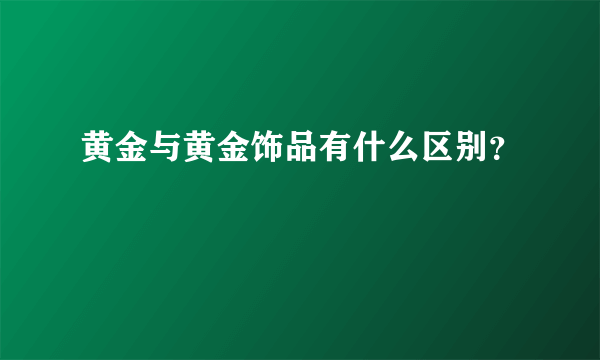 黄金与黄金饰品有什么区别?